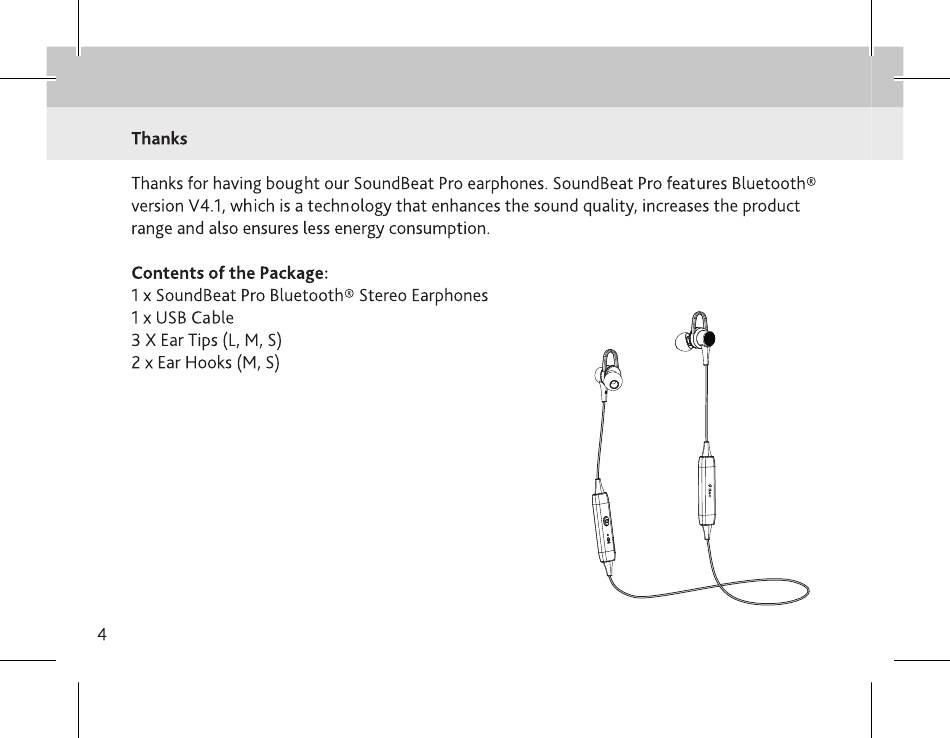 Thanks

Thanks for having bought our SoundBeat Pro earphones. SoundBeat Pro features Bluetooth® version V4.1, which is a technology that enhances the sound quality, increases the product range and also ensures less energy consumption.

Contents of the Package:
1 x SoundBeat Pro Bluetooth® Stereo Earphones
1 x USB Cable
3 X Ear Tips (L, M, S)
2 x Ear Hooks (M, S)

4